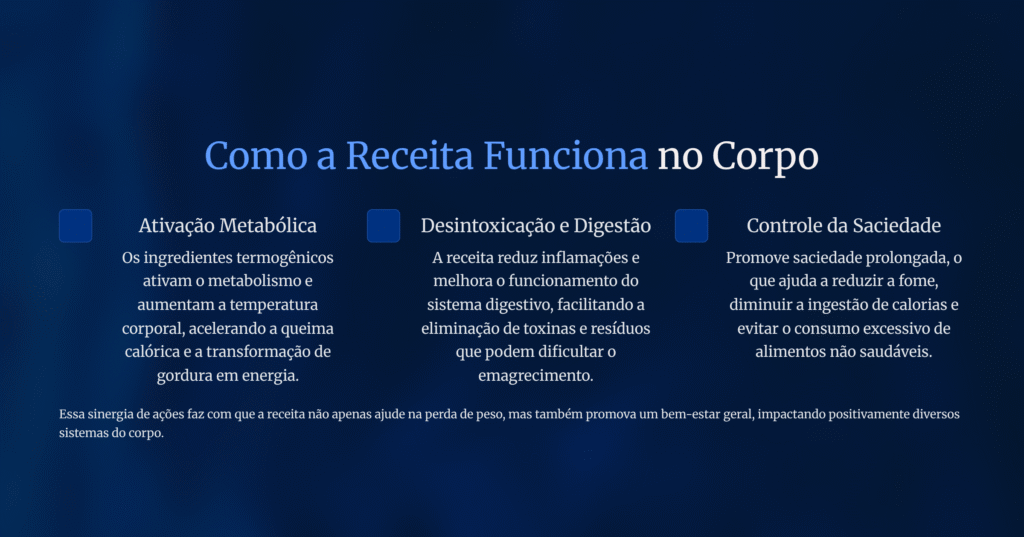 Como a Receita Funciona no Corpo

Ativação Metabólica

Os ingredientes termogênicos ativam o metabolismo e aumentam a temperatura corporal, acelerando a queima calórica e a transformação de gordura em energia.

Desintoxicação e Digestão

A receita reduz inflamações e melhora o funcionamento do sistema digestivo, facilitando a eliminação de toxinas e resíduos que podem dificultar o emagrecimento.

Controle da Saciedade

Promove saciedade prolongada, o que ajuda a reduzir a fome, diminuir a ingestão de calorias e evitar o consumo excessivo de alimentos não saudáveis.

Essa sinergia de ações faz com que a receita não apenas ajude na perda de peso, mas também promova um bem-estar geral, impactando positivamente diversos sistemas do corpo.